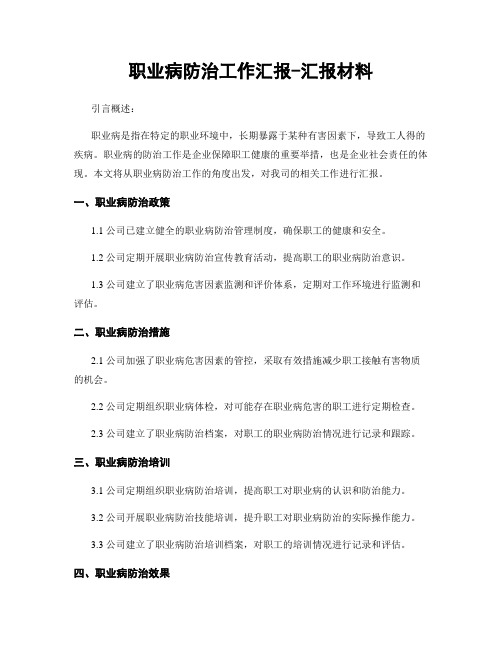 职业病防治工作汇报-汇报材料

引言概述：

职业病是指在特定的职业环境中，长期暴露于某种有害因素下，导致工人得的疾病。职业病的防治工作是企业保障职工健康的重要举措，也是企业社会责任的体现。本文将从职业病防治工作的角度出发，对我司的相关工作进行汇报。

一、职业病防治政策

1.1 公司已建立健全的职业病防治管理制度，确保职工的健康和安全。

1.2 公司定期开展职业病防治宣传教育活动，提高职工的职业病防治意识。

1.3 公司建立了职业病危害因素监测和评价体系，定期对工作环境进行监测和评估。

二、职业病防治措施

2.1 公司加强了职业病危害因素的管控，采取有效措施减少职工接触有害物质的机会。

2.2 公司定期组织职业病体检，对可能存在职业病危害的职工进行定期检查。

2.3 公司建立了职业病防治档案，对职工的职业病防治情况进行记录和跟踪。

三、职业病防治培训

3.1 公司定期组织职业病防治培训，提高职工对职业病的认识和防治能力。

3.2 公司开展职业病防治技能培训，提升职工对职业病防治的实际操作能力。

3.3 公司建立了职业病防治培训档案，对职工的培训情况进行记录和评估。

四、职业病防治效果